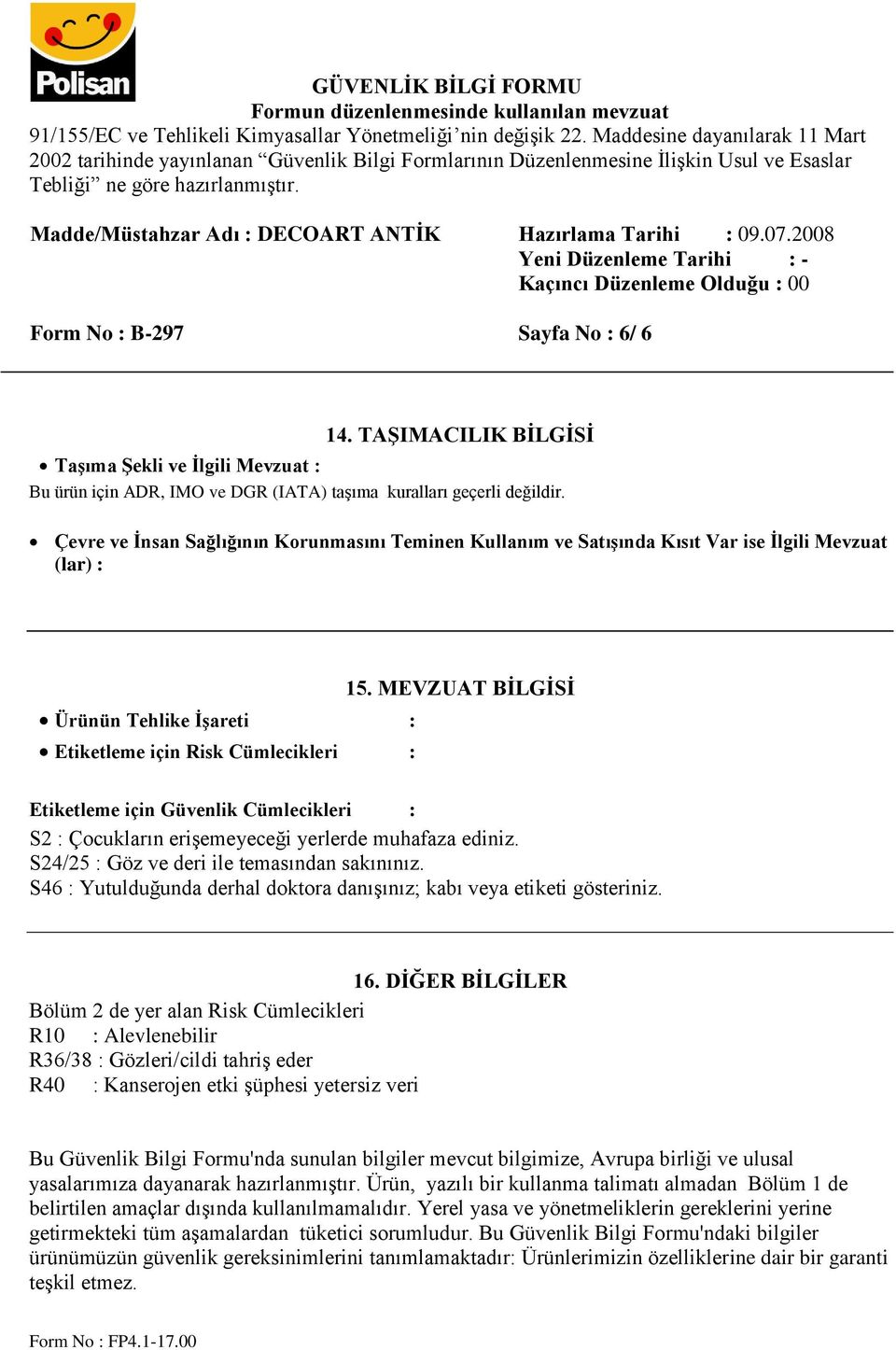 Polisan

GÜVENLİK BİLGİ FORMU
Formun düzenlenmesinde kullanılan mevzuat
91/155/EC ve Tehlikeli Kimyasallar Yönetmeliği'nin değişik 22. Maddesine dayanılarak 11 Mart 2002 tarihinde yayınlanan "Güvenlik Bilgi Formlarının Düzenlenmesine İlişkin Usul ve Esaslar Tebliği" ne göre hazırlanmıştır.

Madde/Müstahzar Adı : DECOART ANTİK
Hazırlama Tarihi : 09.07.2008
Yeni Düzenleme Tarihi : -
Kaçıncı Düzenleme Olduğu : 00

Form No : B-297
Sayfa No : 6/ 6

14. TAŞIMACILIK BİLGİSİ
• Taşıma Şekli ve İlgili Mevzuat :
Bu ürün için ADR, IMO ve DGR (IATA) taşıma kuralları geçerli değildir.

• Çevre ve İnsan Sağlığının Korunmasını Teminen Kullanım ve Satışında Kısıt Var ise İlgili Mevzuat (lar) :

15. MEVZUAT BİLGİSİ
• Ürünün Tehlike İşareti :
• Etiketleme için Risk Cümlecikleri :

Etiketleme için Güvenlik Cümlecikleri :
S2 : Çocukların erişemeyeceği yerlerde muhafaza ediniz.
S24/25 : Göz ve deri ile temasından sakınınız.
S46 : Yutulduğunda derhal doktora danışınız; kabı veya etiketi gösteriniz.

16. DİĞER BİLGİLER
Bölüm 2 de yer alan Risk Cümlecikleri
R10 : Alevlenebilir
R36/38 : Gözleri/cildi tahriş eder
R40 : Kanserojen etki şüphesi yetersiz veri

Bu Güvenlik Bilgi Formu'nda sunulan bilgiler mevcut bilgimize, Avrupa birliği ve ulusal yasalarımıza dayanarak hazırlanmıştır. Ürün, yazılı bir kullanma talimatı almadan Bölüm 1 de belirtilen amaçlar dışında kullanılmamalıdır. Yerel yasa ve yönetmeliklerin gereklerini yerine getirmekteki tüm aşamalardan tüketici sorumludur. Bu Güvenlik Bilgi Formu'ndaki bilgiler ürünümüzün güvenlik gereksinimlerini tanımlamaktadır: Ürünlerimizin özelliklerine dair bir garanti teşkil etmez.

Form No : FP4.1-17.00